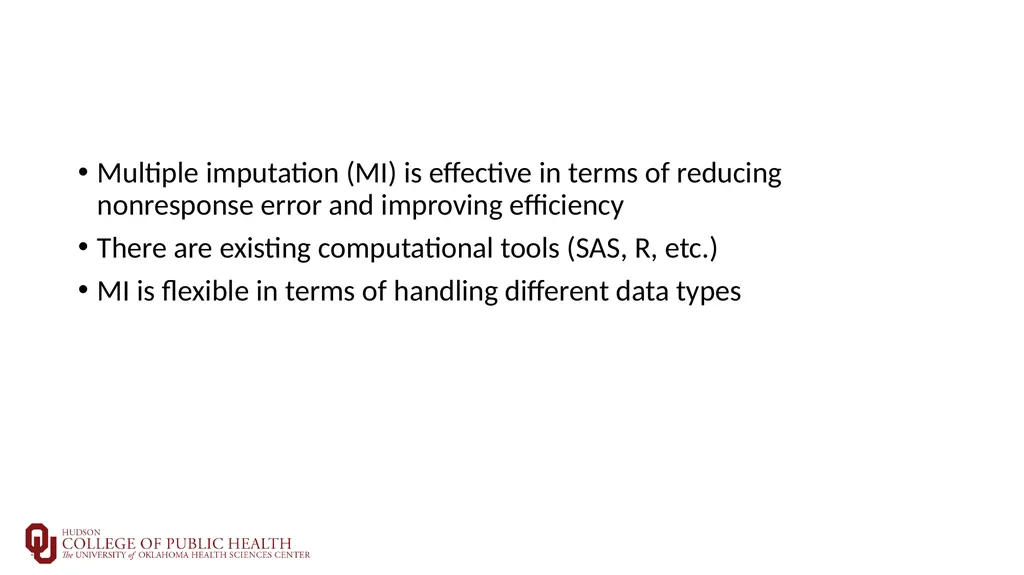 • Multiple imputation (MI) is effective in terms of reducing nonresponse error and improving efficiency

• There are existing computational tools (SAS, R, etc.)

• MI is flexible in terms of handling different data types

HUDSON
COLLEGE OF PUBLIC HEALTH
The UNIVERSITY of OKLAHOMA HEALTH SCIENCES CENTER